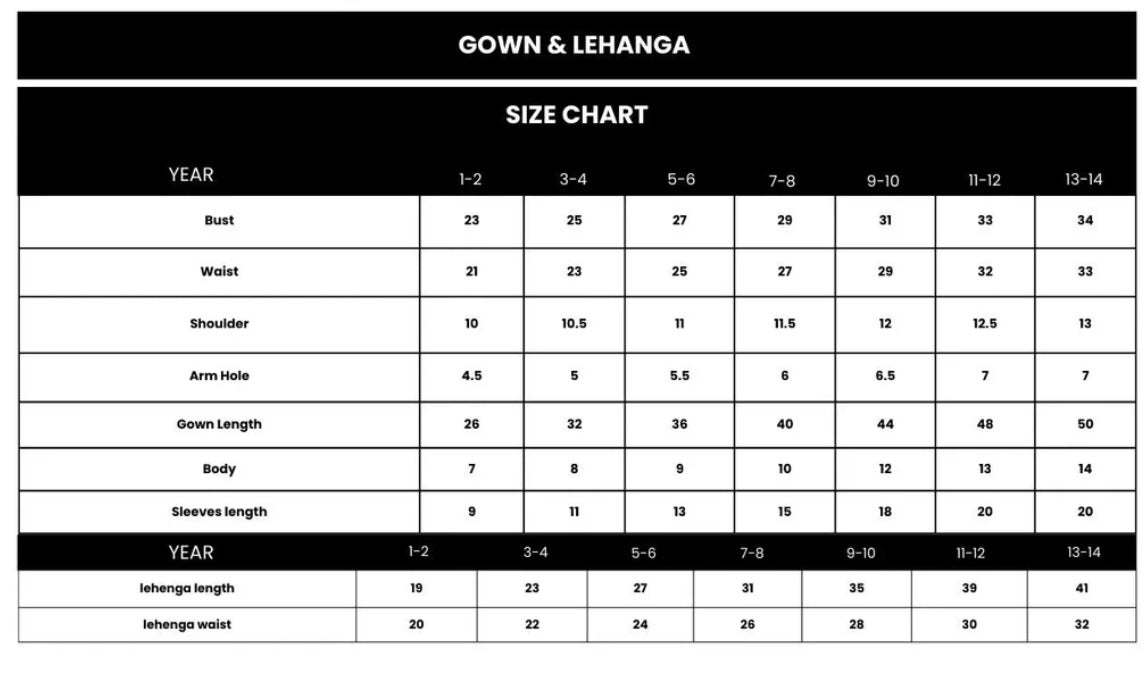 GOWN & LEHANGA

SIZE CHART

| YEAR | 1-2 | 3-4 | 5-6 | 7-8 | 9-10 | 11-12 | 13-14 |
|---|---|---|---|---|---|---|---|
| Bust | 23 | 25 | 27 | 29 | 31 | 33 | 34 |
| Waist | 21 | 23 | 25 | 27 | 29 | 32 | 33 |
| Shoulder | 10 | 10.5 | 11 | 11.5 | 12 | 12.5 | 13 |
| Arm Hole | 4.5 | 5 | 5.5 | 6 | 6.5 | 7 | 7 |
| Gown Length | 26 | 32 | 36 | 40 | 44 | 48 | 50 |
| Body | 7 | 8 | 9 | 10 | 12 | 13 | 14 |
| Sleeves length | 9 | 11 | 13 | 15 | 18 | 20 | 20 |

| YEAR | 1-2 | 3-4 | 5-6 | 7-8 | 9-10 | 11-12 | 13-14 |
|---|---|---|---|---|---|---|---|
| lehenga length | 19 | 23 | 27 | 31 | 35 | 39 | 41 |
| lehenga waist | 20 | 22 | 24 | 26 | 28 | 30 | 32 |